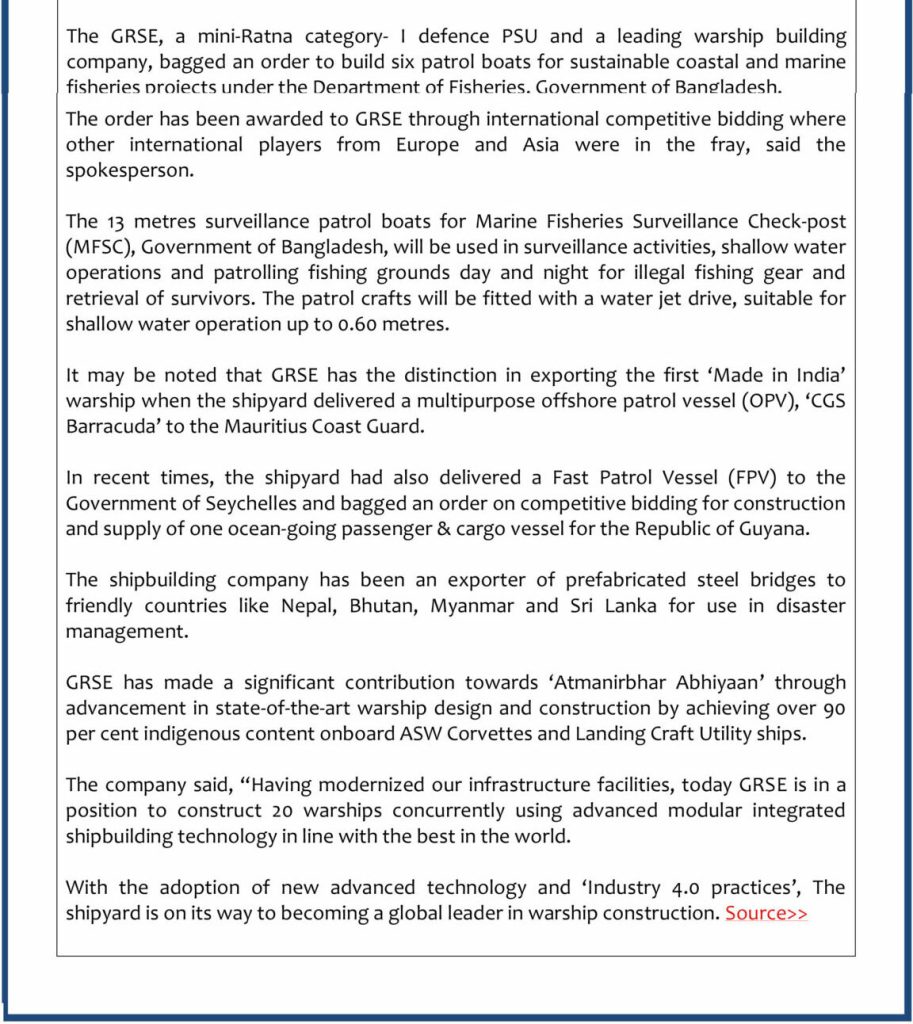 The GRSE, a mini-Ratna category- I defence PSU and a leading warship building company, bagged an order to build six patrol boats for sustainable coastal and marine fisheries projects under the Department of Fisheries, Government of Bangladesh.

The order has been awarded to GRSE through international competitive bidding where other international players from Europe and Asia were in the fray, said the spokesperson.

The 13 metres surveillance patrol boats for Marine Fisheries Surveillance Check-post (MFSC), Government of Bangladesh, will be used in surveillance activities, shallow water operations and patrolling fishing grounds day and night for illegal fishing gear and retrieval of survivors. The patrol crafts will be fitted with a water jet drive, suitable for shallow water operation up to 0.60 metres.

It may be noted that GRSE has the distinction in exporting the first 'Made in India' warship when the shipyard delivered a multipurpose offshore patrol vessel (OPV), 'CGS Barracuda' to the Mauritius Coast Guard.

In recent times, the shipyard had also delivered a Fast Patrol Vessel (FPV) to the Government of Seychelles and bagged an order on competitive bidding for construction and supply of one ocean-going passenger & cargo vessel for the Republic of Guyana.

The shipbuilding company has been an exporter of prefabricated steel bridges to friendly countries like Nepal, Bhutan, Myanmar and Sri Lanka for use in disaster management.

GRSE has made a significant contribution towards 'Atmanirbhar Abhiyaan' through advancement in state-of-the-art warship design and construction by achieving over 90 per cent indigenous content onboard ASW Corvettes and Landing Craft Utility ships.

The company said, "Having modernized our infrastructure facilities, today GRSE is in a position to construct 20 warships concurrently using advanced modular integrated shipbuilding technology in line with the best in the world.

With the adoption of new advanced technology and 'Industry 4.0 practices', The shipyard is on its way to becoming a global leader in warship construction. Source>>